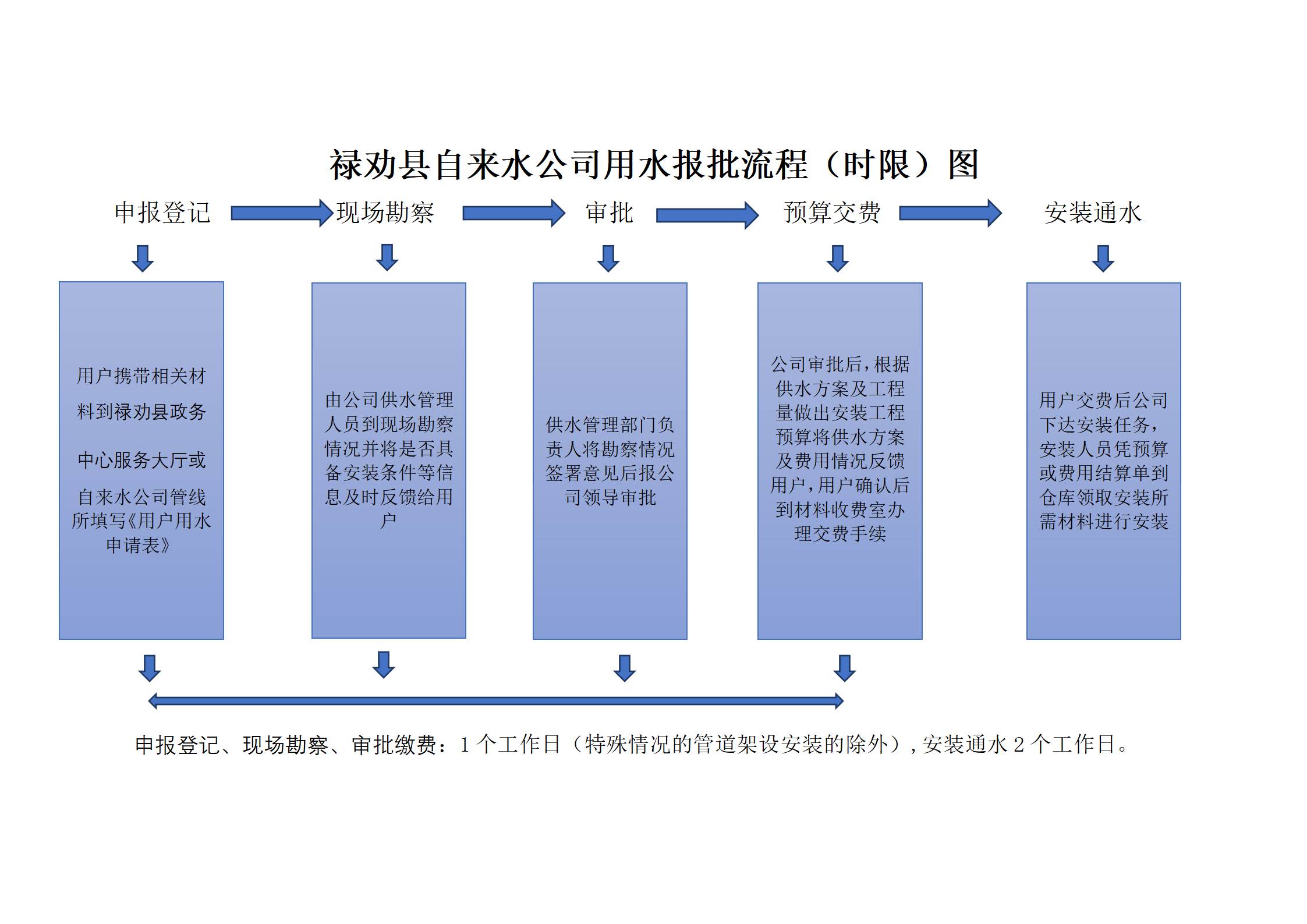 禄劝县自来水公司用水报批流程（时限）图

申报登记

现场勘察

审批

预算交费

安装通水

用户携带相关材料到禄劝县政务中心服务大厅或自来水公司管线所填写《用户用水申请表》

由公司供水管理人员到现场勘察情况并将是否具备安装条件等信息及时反馈给用户

供水管理部门负责人将勘察情况签署意见后报公司领导审批

公司审批后，根据供水方案及工程量做出安装工程预算将供水方案及费用情况反馈用户，用户确认后到材料收费室办理交费手续

用户交费后公司下达安装任务，安装人员凭预算或费用结算单到仓库领取安装所需材料进行安装

申报登记、现场勘察、审批缴费：1 个工作日（特殊情况的管道架设安装的除外），安装通水 2 个工作日。